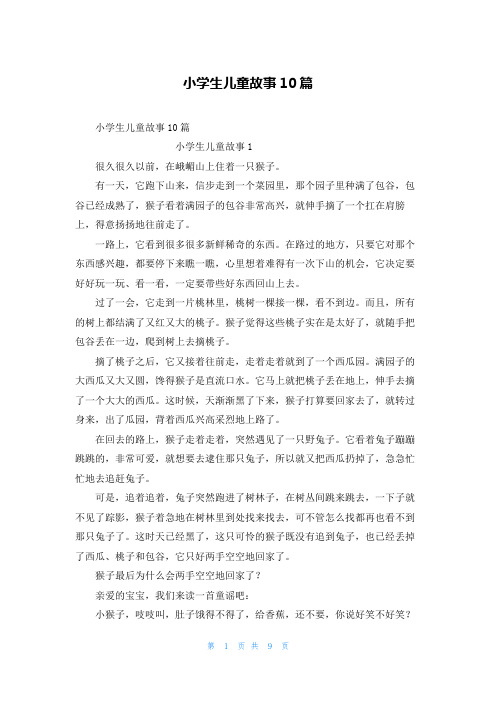 小学生儿童故事10篇

小学生儿童故事10篇

小学生儿童故事1

很久很久以前，在峨嵋山上住着一只猴子。

有一天，它跑下山来，信步走到一个菜园里，那个园子里种满了包谷，包谷已经成熟了，猴子看着满园子的包谷非常高兴，就伸手摘了一个扛在肩膀上，得意扬扬地往前走了。

一路上，它看到很多很多新鲜稀奇的东西。在路过的地方，只要它对那个东西感兴趣，都要停下来瞧一瞧，心里想着难得有一次下山的机会，它决定要好好玩一玩、看一看，一定要带些好东西回山上去。

过了一会，它走到一片桃林里，桃树一棵接一棵，看不到边。而且，所有的树上都结满了又红又大的桃子。猴子觉得这些桃子实在是太好了，就随手把包谷丢在一边，爬到树上去摘桃子。

摘了桃子之后，它又接着往前走，走着走着就到了一个西瓜园。满园子的大西瓜又大又圆，馋得猴子是直流口水。它马上就把桃子丢在地上，伸手去摘了一个大大的西瓜。这时候，天渐渐黑了下来，猴子打算要回家去了，就转过身来，出了瓜园，背着西瓜兴高采烈地上路了。

在回去的路上，猴子走着走着，突然遇见了一只野兔子。它看着兔子蹦蹦跳跳的，非常可爱，就想要去逮住那只兔子，所以就又把西瓜扔掉了，急急忙忙地去追赶兔子。

可是，追着追着，兔子突然跑进了树林子，在树丛间跳来跳去，一下子就不见了踪影，猴子着急地在树林里到处找来找去，可不管怎么找都再也看不到那只兔子了。这时天已经黑了，这只可怜的猴子既没有追到兔子，也已经丢掉了西瓜、桃子和包谷，它只好两手空空地回家了。

猴子最后为什么会两手空空地回家了？

亲爱的宝宝，我们来读一首童谣吧：

小猴子，吱吱叫，肚子饿得不得了，给香蕉，还不要，你说好笑不好笑？

第 1 页 共 9 页